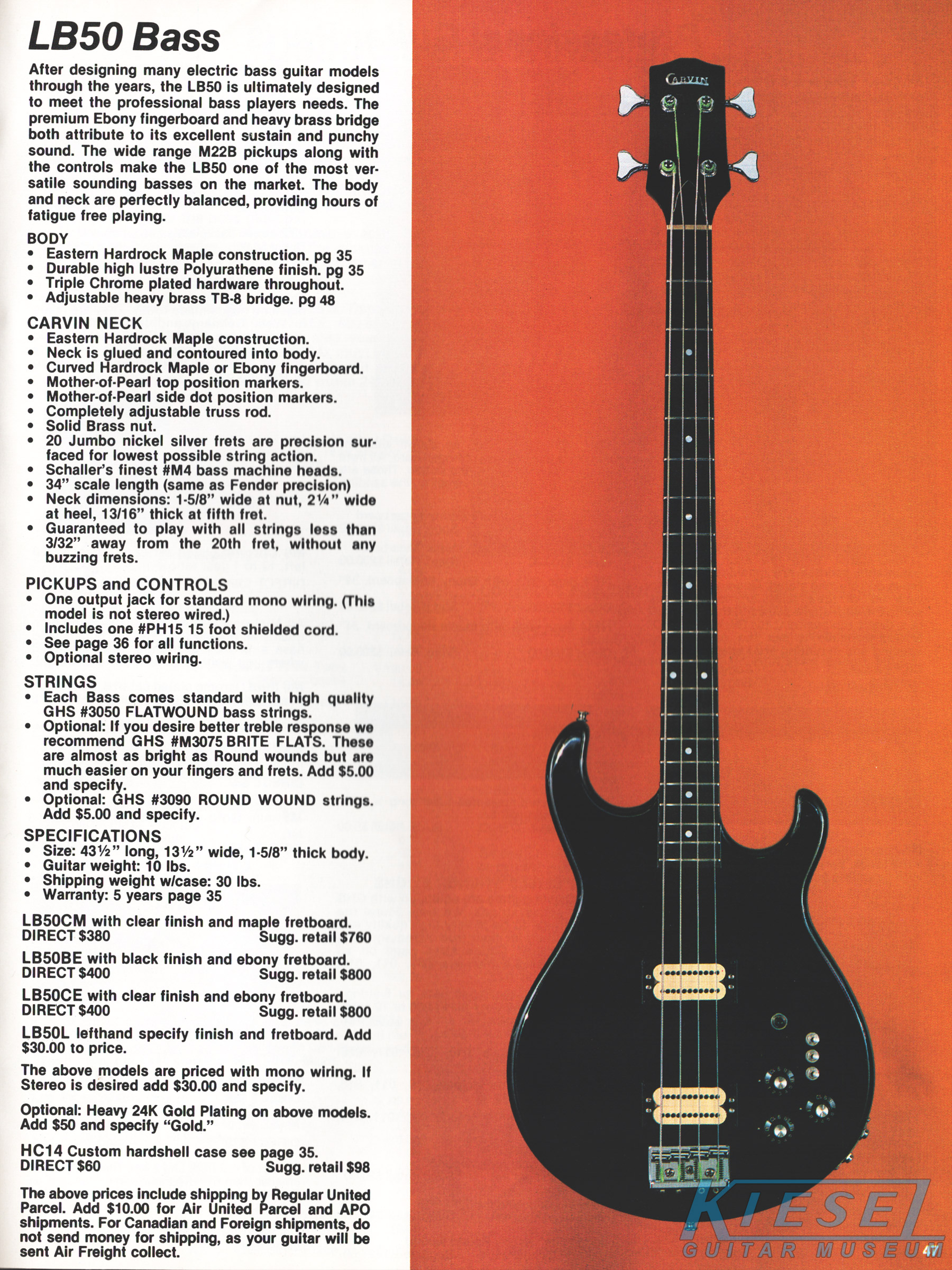 LB50 Bass

After designing many electric bass guitar models through the years, the LB50 is ultimately designed to meet the professional bass players needs. The premium Ebony fingerboard and heavy brass bridge both attribute to its excellent sustain and punchy sound. The wide range M22B pickups along with the controls make the LB50 one of the most versatile sounding basses on the market. The body and neck are perfectly balanced, providing hours of fatigue free playing.

BODY
• Eastern Hardrock Maple construction. pg 35
• Durable high lustre Polyurathene finish. pg 35
• Triple Chrome plated hardware throughout.
• Adjustable heavy brass TB-8 bridge. pg 48

CARVIN NECK
• Eastern Hardrock Maple construction.
• Neck is glued and contoured into body.
• Curved Hardrock Maple or Ebony fingerboard.
• Mother-of-Pearl top position markers.
• Mother-of-Pearl side dot position markers.
• Completely adjustable truss rod.
• Solid Brass nut.
• 20 Jumbo nickel silver frets are precision surfaced for lowest possible string action.
• Schaller's finest #M4 bass machine heads.
• 34" scale length (same as Fender precision)
• Neck dimensions: 1-5/8" wide at nut, 2¼" wide at heel, 13/16" thick at fifth fret.
• Guaranteed to play with all strings less than 3/32" away from the 20th fret, without any buzzing frets.

PICKUPS and CONTROLS
• One output jack for standard mono wiring. (This model is not stereo wired.)
• Includes one #PH15 15 foot shielded cord.
• See page 36 for all functions.
• Optional stereo wiring.

STRINGS
• Each Bass comes standard with high quality GHS #3050 FLATWOUND bass strings.
• Optional: If you desire better treble response we recommend GHS #M3075 BRITE FLATS. These are almost as bright as Round wounds but are much easier on your fingers and frets. Add $5.00 and specify.
• Optional: GHS #3090 ROUND WOUND strings. Add $5.00 and specify.

SPECIFICATIONS
• Size: 43½" long, 13½" wide, 1-5/8" thick body.
• Guitar weight: 10 lbs.
• Shipping weight w/case: 30 lbs.
• Warranty: 5 years page 35

LB50CM with clear finish and maple fretboard.
DIRECT $380 Sugg. retail $760

LB50BE with black finish and ebony fretboard.
DIRECT $400 Sugg. retail $800

LB50CE with clear finish and ebony fretboard.
DIRECT $400 Sugg. retail $800

LB50L lefthand specify finish and fretboard. Add $30.00 to price.

The above models are priced with mono wiring. If Stereo is desired add $30.00 and specify.

Optional: Heavy 24K Gold Plating on above models. Add $50 and specify "Gold."

HC14 Custom hardshell case see page 35.
DIRECT $60 Sugg. retail $98

The above prices include shipping by Regular United Parcel. Add $10.00 for Air United Parcel and APO shipments. For Canadian and Foreign shipments, do not send money for shipping, as your guitar will be sent Air Freight collect.

CARVIN

KIESEL
GUITAR MUSEUM

47